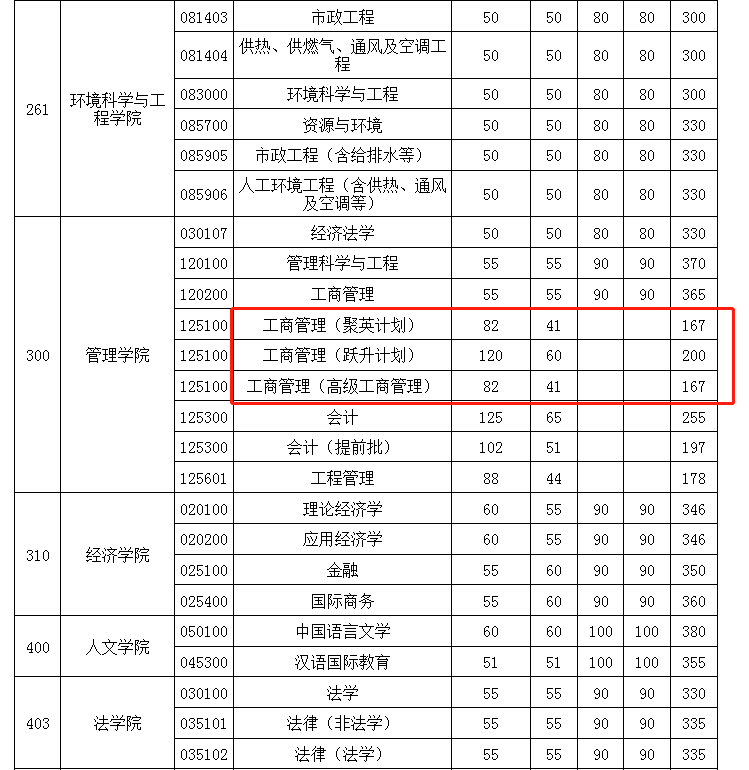 | | | | | | | | | |
|---|---|---|---|---|---|---|---|---|
| 261 | 环境科学与工程学院 | 081403 | 市政工程 | 50 | 50 | 80 | 80 | 300 |
| | | 081404 | 供热、供燃气、通风及空调工程 | 50 | 50 | 80 | 80 | 300 |
| | | 083000 | 环境科学与工程 | 50 | 50 | 80 | 80 | 300 |
| | | 085700 | 资源与环境 | 50 | 50 | 80 | 80 | 330 |
| | | 085905 | 市政工程（含给排水等） | 50 | 50 | 80 | 80 | 330 |
| | | 085906 | 人工环境工程（含供热、通风及空调等） | 50 | 50 | 80 | 80 | 330 |
| 300 | 管理学院 | 030107 | 经济法学 | 50 | 50 | 80 | 80 | 330 |
| | | 120100 | 管理科学与工程 | 55 | 55 | 90 | 90 | 370 |
| | | 120200 | 工商管理 | 55 | 55 | 90 | 90 | 365 |
| | | 125100 | 工商管理（聚英计划） | 82 | 41 | | | 167 |
| | | 125100 | 工商管理（跃升计划） | 120 | 60 | | | 200 |
| | | 125100 | 工商管理（高级工商管理） | 82 | 41 | | | 167 |
| | | 125300 | 会计 | 125 | 65 | | | 255 |
| | | 125300 | 会计（提前批） | 102 | 51 | | | 197 |
| | | 125601 | 工程管理 | 88 | 44 | | | 178 |
| 310 | 经济学院 | 020100 | 理论经济学 | 60 | 55 | 90 | 90 | 346 |
| | | 020200 | 应用经济学 | 60 | 55 | 90 | 90 | 346 |
| | | 025100 | 金融 | 55 | 60 | 90 | 90 | 350 |
| | | 025400 | 国际商务 | 55 | 60 | 90 | 90 | 360 |
| 400 | 人文学院 | 050100 | 中国语言文学 | 60 | 60 | 100 | 100 | 380 |
| | | 045300 | 汉语国际教育 | 51 | 51 | 100 | 100 | 355 |
| 403 | 法学院 | 030100 | 法学 | 55 | 55 | 90 | 90 | 330 |
| | | 035101 | 法律（非法学） | 55 | 55 | 90 | 90 | 335 |
| | | 035102 | 法律（法学） | 55 | 55 | 90 | 90 | 335 |